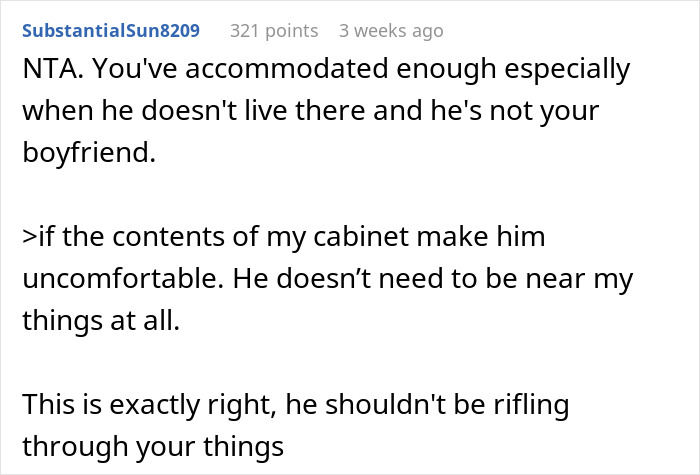 SubstantialSun8209 321 points 3 weeks ago

NTA. You've accommodated enough especially when he doesn't live there and he's not your boyfriend.

>if the contents of my cabinet make him uncomfortable. He doesn’t need to be near my things at all.

This is exactly right, he shouldn't be rifling through your things